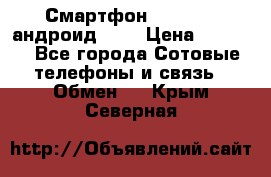 Смартфон андроид Цена
Все города Сотовые телефоны и связь
Обмен Крым Северная

http://Объявлений.сайт